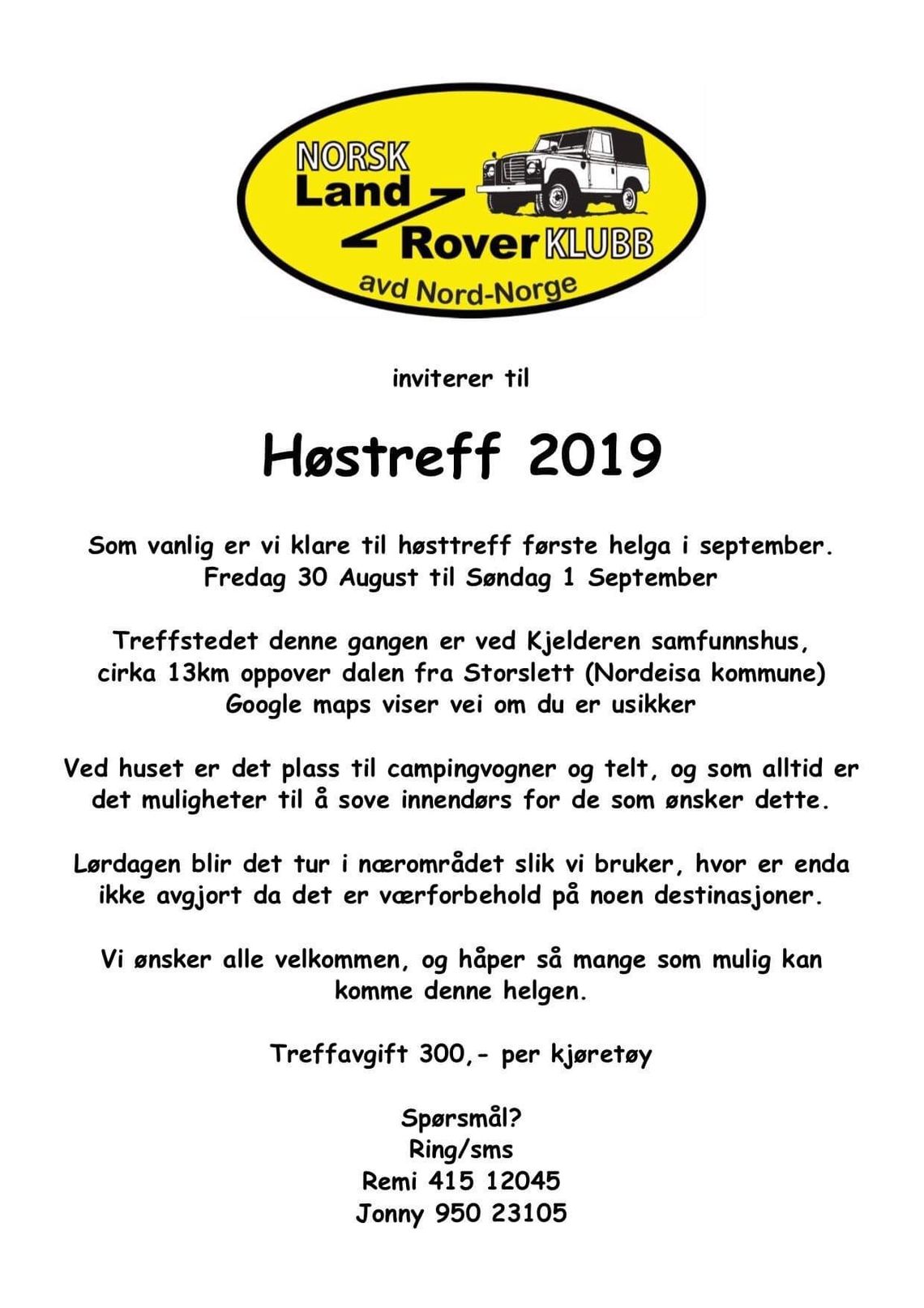 NORSK
Land
Rover KLUBB
avd Nord-Norge

inviterer til

Høstreff 2019

Som vanlig er vi klare til høsttreff første helga i september. Fredag 30 August til Søndag 1 September

Treffstedet denne gangen er ved Kjelderen samfunnshus, cirka 13km oppover dalen fra Storslett (Nordeisa kommune) Google maps viser vei om du er usikker

Ved huset er det plass til campingvogner og telt, og som alltid er det muligheter til å sove innendørs for de som ønsker dette.

Lørdagen blir det tur i nærområdet slik vi bruker, hvor er enda ikke avgjort da det er værforbehold på noen destinasjoner.

Vi ønsker alle velkommen, og håper så mange som mulig kan komme denne helgen.

Treffavgift 300,- per kjøretøy

Spørsmål?
Ring/sms
Remi 415 12045
Jonny 950 23105